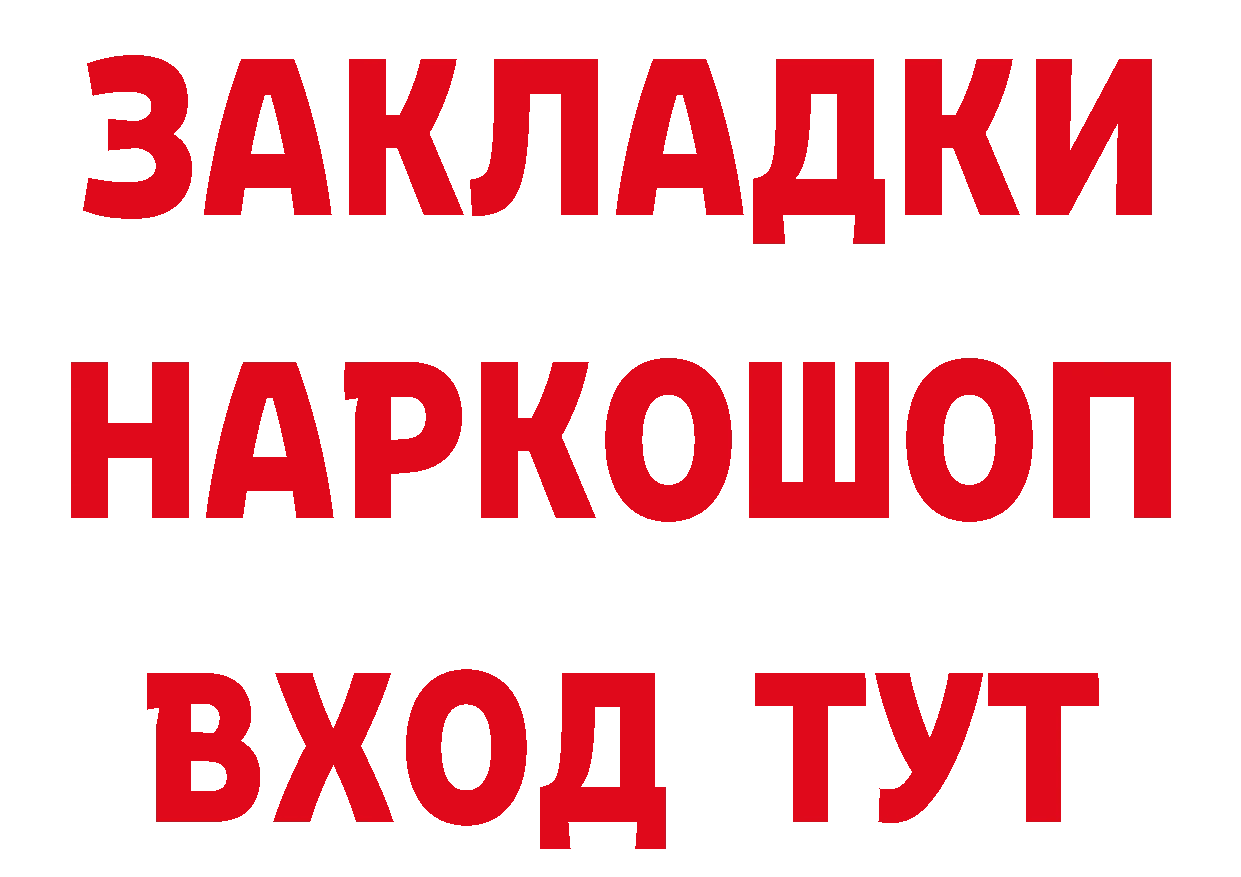 ЗАКЛАДКИ НАРКОШОП ВХОД ТУТ